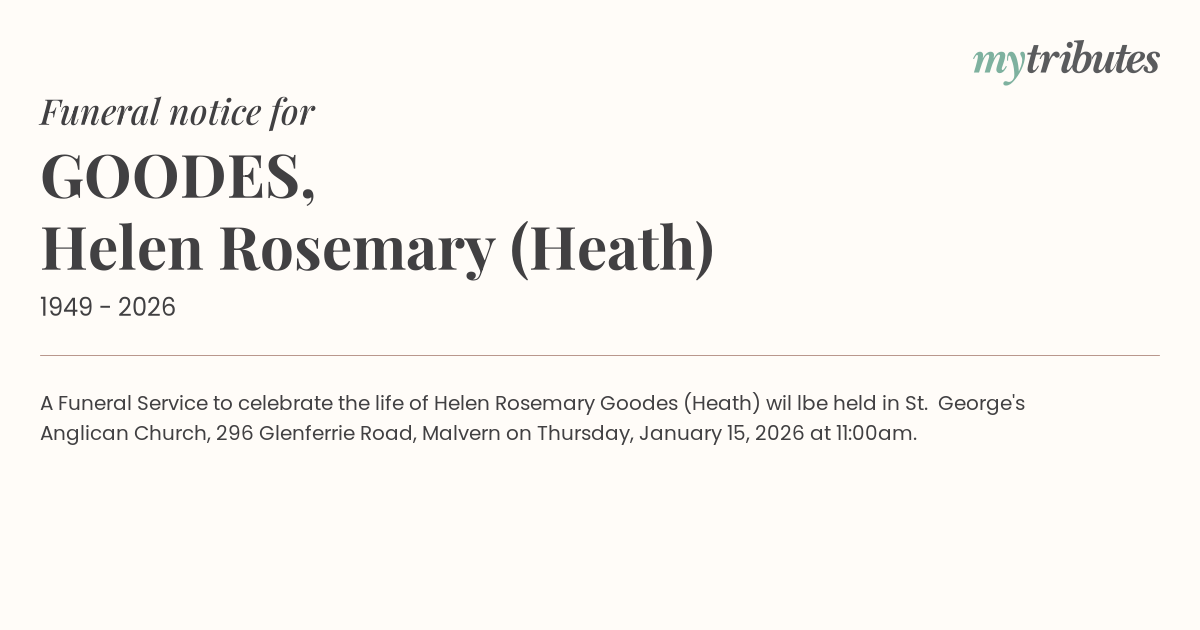 mytributes

Funeral notice for

GOODES,
Helen Rosemary (Heath)

1949 - 2026

A Funeral Service to celebrate the life of Helen Rosemary Goodes (Heath) wil lbe held in St. George's Anglican Church, 296 Glenferrie Road, Malvern on Thursday, January 15, 2026 at 11:00am.